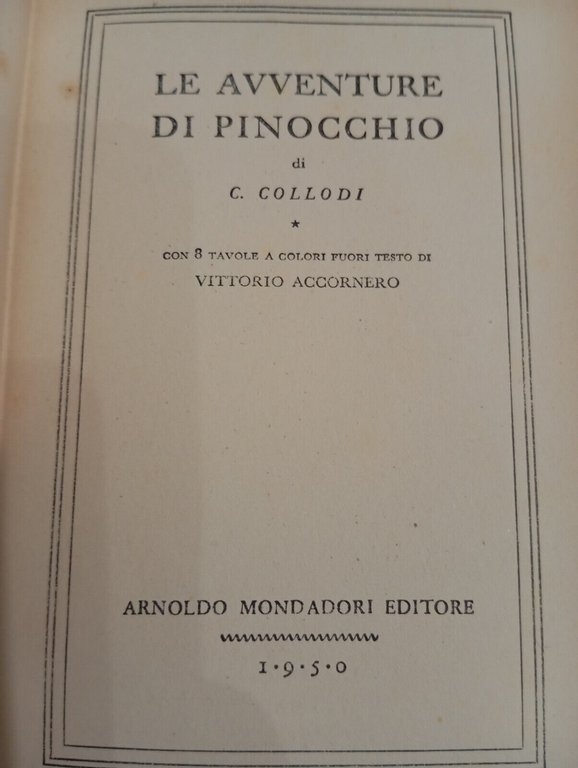 LE AVVENTURE DI PINOCCHIO

di

C. COLLODI

*

CON 8 TAVOLE A COLORI FUORI TESTO DI

VITTORIO ACCORNERO

ARNOLDO MONDADORI EDITORE

1·9·5·0